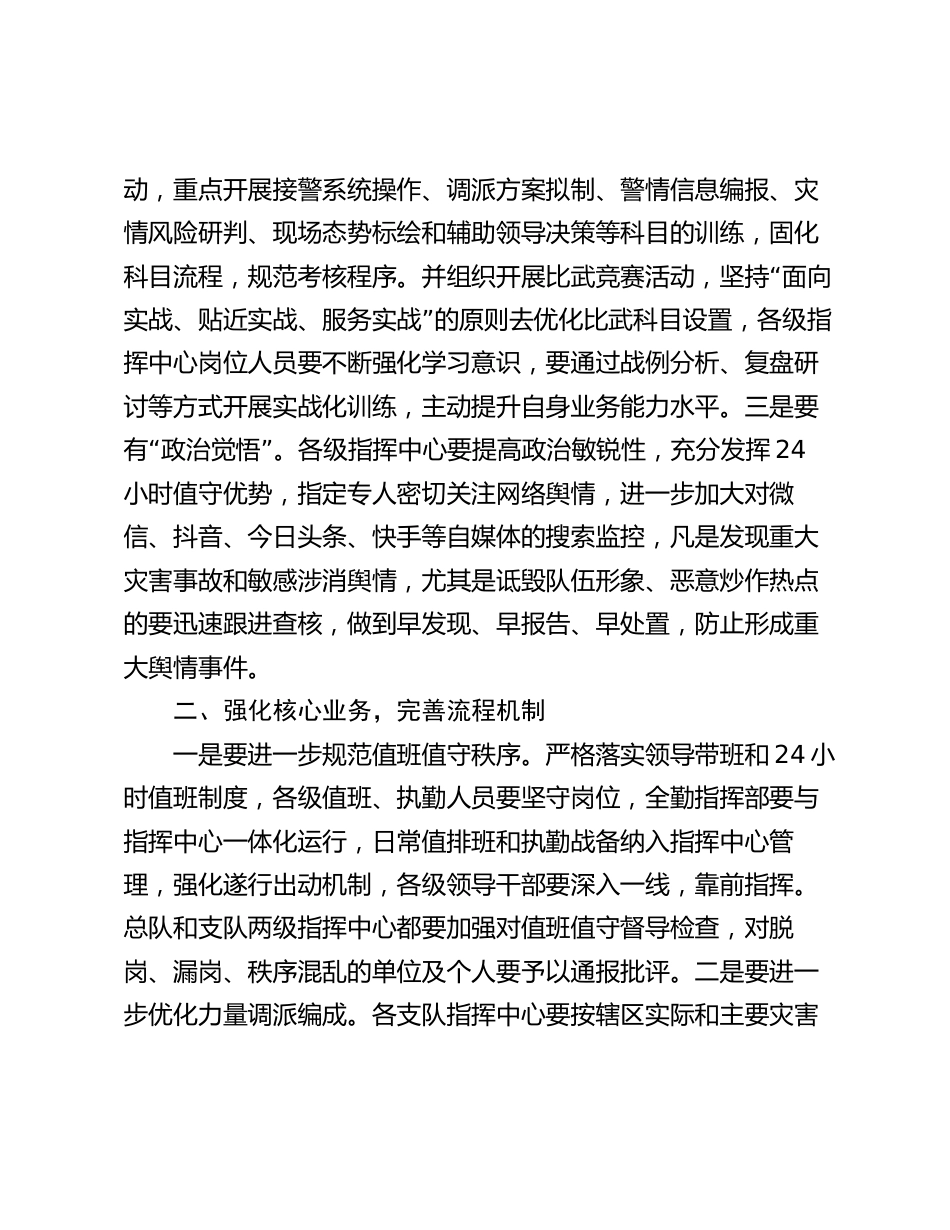 动，重点开展接警系统操作、调派方案拟制、警情信息编报、灾情风险研判、现场态势标绘和辅助领导决策等科目的训练，固化科目流程，规范考核程序。并组织开展比武竞赛活动，坚持“面向实战、贴近实战、服务实战”的原则去优化比武科目设置，各级指挥中心岗位人员要不断强化学习意识，要通过战例分析、复盘研讨等方式开展实战化训练，主动提升自身业务能力水平。三是要有“政治觉悟”。各级指挥中心要提高政治敏锐性，充分发挥 24 小时值守优势，指定专人密切关注网络舆情，进一步加大对微信、抖音、今日头条、快手等自媒体的搜索监控，凡是发现重大灾害事故和敏感涉消舆情，尤其是诋毁队伍形象、恶意炒作热点的要迅速跟进查核，做到早发现、早报告、早处置，防止形成重大舆情事件。

二、强化核心业务，完善流程机制

一是要进一步规范值班值守秩序。严格落实领导带班和 24 小时值班制度，各级值班、执勤人员要坚守岗位，全勤指挥部要与指挥中心一体化运行，日常值排班和执勤战备纳入指挥中心管理，强化遂行出动机制，各级领导干部要深入一线，靠前指挥。总队和支队两级指挥中心都要加强对值班值守督导检查，对脱岗、漏岗、秩序混乱的单位及个人要予以通报批评。二是要进一步优化力量调派编成。各支队指挥中心要按辖区实际和主要灾害